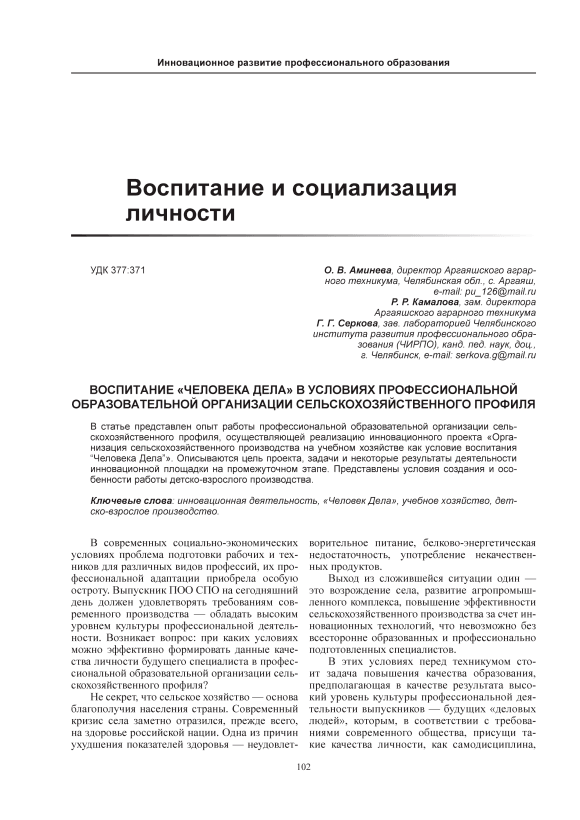 Инновационное развитие профессионального образования

Воспитание и социализация личности

УДК 377:371

О. В. Аминева, директор Аргаяшского аграрного техникума, Челябинская обл., с. Аргаяш, e-mail: pu_126@mail.ru
Р. Р. Камалова, зам. директора Аргаяшского аграрного техникума
Г. Г. Серкова, зав. лабораторией Челябинского института развития профессионального образования (ЧИРПО), канд. пед. наук, доц., г. Челябинск, e-mail: serkova.g@mail.ru

ВОСПИТАНИЕ «ЧЕЛОВЕКА ДЕЛА» В УСЛОВИЯХ ПРОФЕССИОНАЛЬНОЙ ОБРАЗОВАТЕЛЬНОЙ ОРГАНИЗАЦИИ СЕЛЬСКОХОЗЯЙСТВЕННОГО ПРОФИЛЯ

В статье представлен опыт работы профессиональной образовательной организации сельскохозяйственного профиля, осуществляющей реализацию инновационного проекта «Организация сельскохозяйственного производства на учебном хозяйстве как условие воспитания "Человека Дела"». Описываются цель проекта, задачи и некоторые результаты деятельности инновационной площадки на промежуточном этапе. Представлены условия создания и особенности работы детско-взрослого производства.

Ключевые слова: инновационная деятельность, «Человек Дела», учебное хозяйство, детско-взрослое производство.

В современных социально-экономических условиях проблема подготовки рабочих и техников для различных видов профессий, их профессиональной адаптации приобрела особую остроту. Выпускник ПОО СПО на сегодняшний день должен удовлетворять требованиям современного производства — обладать высоким уровнем культуры профессиональной деятельности. Возникает вопрос: при каких условиях можно эффективно формировать данные качества личности будущего специалиста в профессиональной образовательной организации сельскохозяйственного профиля?

Не секрет, что сельское хозяйство — основа благополучия населения страны. Современный кризис села заметно отразился, прежде всего, на здоровье российской нации. Одна из причин ухудшения показателей здоровья — неудовлетворительное питание, белково-энергетическая недостаточность, употребление некачественных продуктов.

Выход из сложившейся ситуации один — это возрождение села, развитие агропромышленного комплекса, повышение эффективности сельскохозяйственного производства за счет инновационных технологий, что невозможно без всесторонне образованных и профессионально подготовленных специалистов.

В этих условиях перед техникумом стоит задача повышения качества образования, предполагающая в качестве результата высокий уровень культуры профессиональной деятельности выпускников — будущих «деловых людей», которым, в соответствии с требованиями современного общества, присущи такие качества личности, как самодисциплина,

102